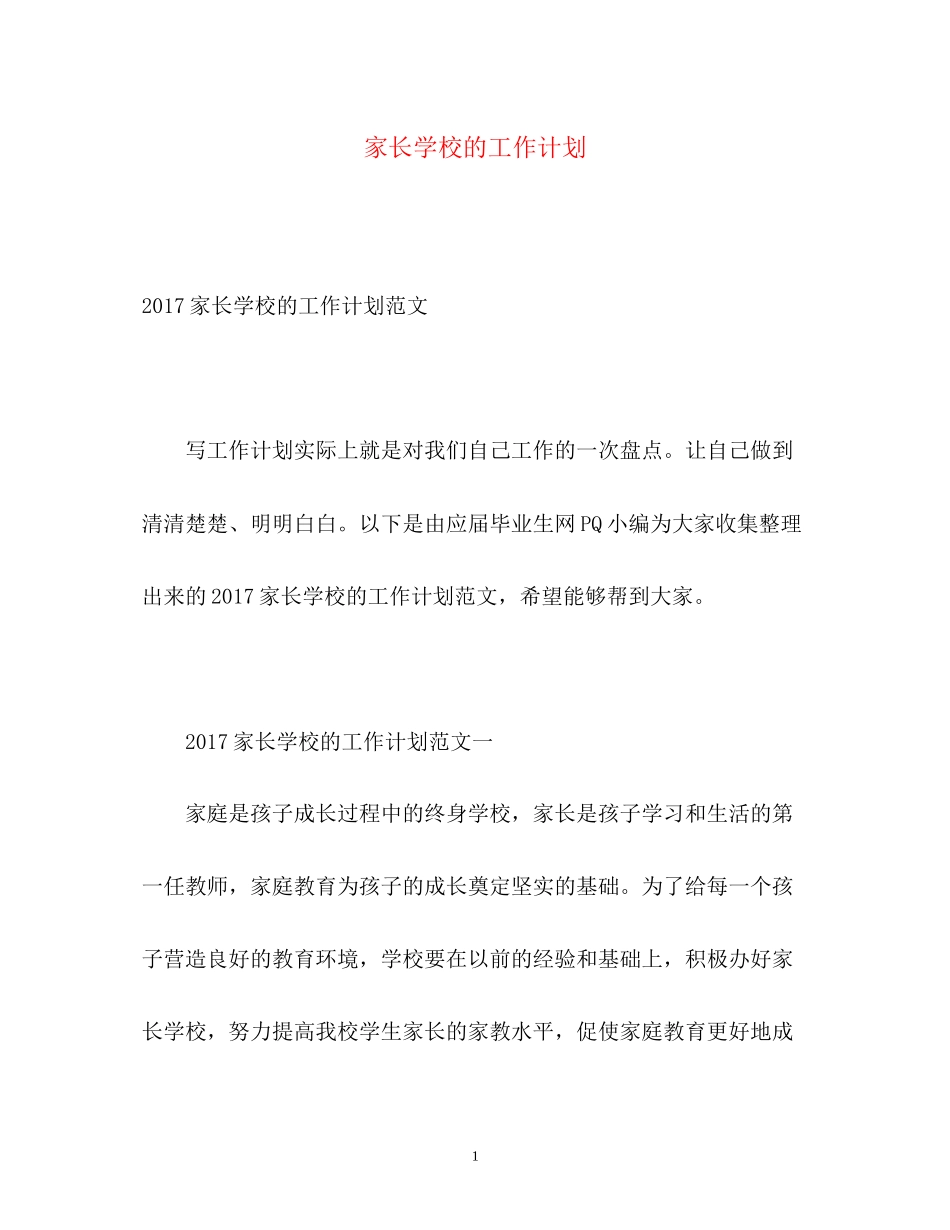 家长学校的工作计划

2017家长学校的工作计划范文

写工作计划实际上就是对我们自己工作的一次盘点。让自己做到清清楚楚、明明白白。以下是由应届毕业生网PQ小编为大家收集整理出来的2017家长学校的工作计划范文，希望能够帮到大家。

2017家长学校的工作计划范文一

家庭是孩子成长过程中的终身学校，家长是孩子学习和生活的第一任教师，家庭教育为孩子的成长奠定坚实的基础。为了给每一个孩子营造良好的教育环境，学校要在以前的经验和基础上，积极办好家长学校，努力提高我校学生家长的家教水平，促使家庭教育更好地成

1